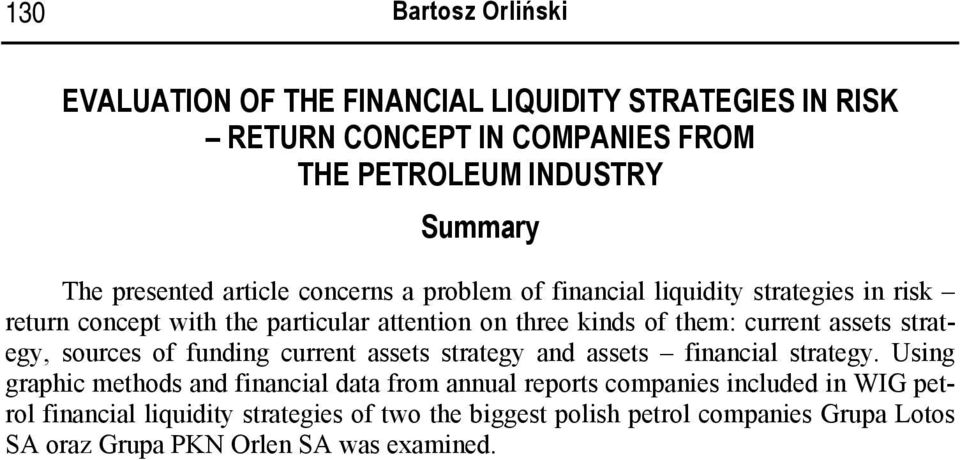 130 Bartosz Orliński

EVALUATION OF THE FINANCIAL LIQUIDITY STRATEGIES IN RISK – RETURN CONCEPT IN COMPANIES FROM THE PETROLEUM INDUSTRY

Summary

The presented article concerns a problem of financial liquidity strategies in risk – return concept with the particular attention on three kinds of them: current assets strategy, sources of funding current assets strategy and assets – financial strategy. Using graphic methods and financial data from annual reports companies included in WIG petrol financial liquidity strategies of two the biggest polish petrol companies Grupa Lotos SA oraz Grupa PKN Orlen SA was examined.